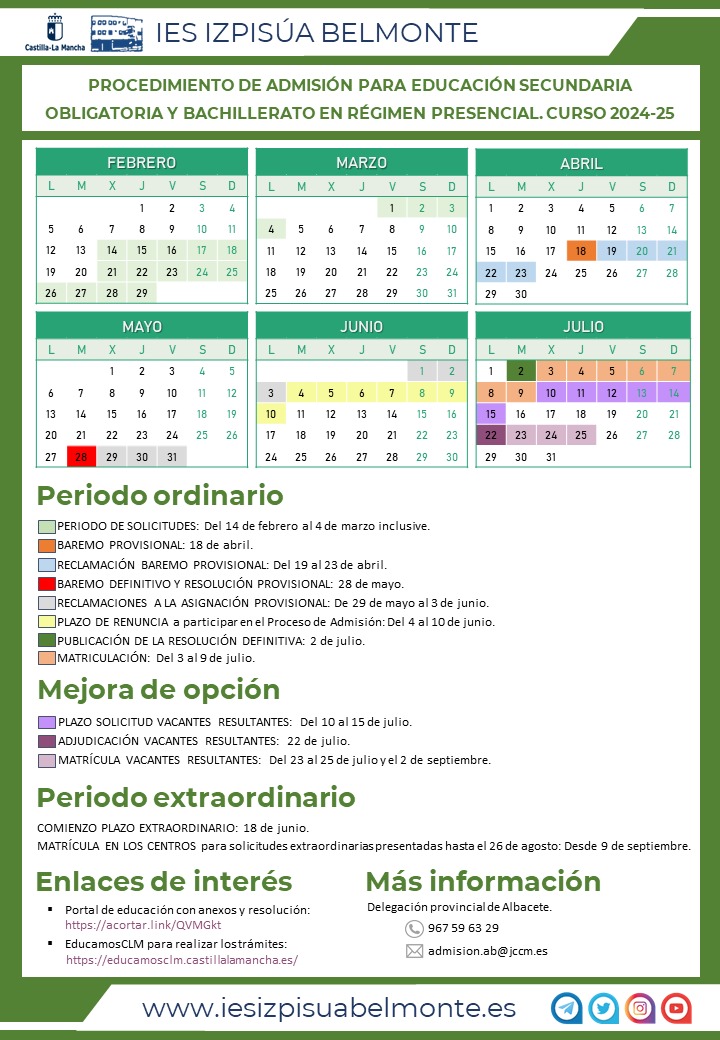 Castilla-La Mancha

IES IZPISÚA BELMONTE

PROCEDIMIENTO DE ADMISIÓN PARA EDUCACIÓN SECUNDARIA OBLIGATORIA Y BACHILLERATO EN RÉGIMEN PRESENCIAL. CURSO 2024-25

FEBRERO

| L | M | X | J | V | S | D |
|---|---|---|---|---|---|---|
| | | | 1 | 2 | 3 | 4 |
| 5 | 6 | 7 | 8 | 9 | 10 | 11 |
| 12 | 13 | 14 | 15 | 16 | 17 | 18 |
| 19 | 20 | 21 | 22 | 23 | 24 | 25 |
| 26 | 27 | 28 | 29 | | | |

MARZO

| L | M | X | J | V | S | D |
|---|---|---|---|---|---|---|
| | | | | 1 | 2 | 3 |
| 4 | 5 | 6 | 7 | 8 | 9 | 10 |
| 11 | 12 | 13 | 14 | 15 | 16 | 17 |
| 18 | 19 | 20 | 21 | 22 | 23 | 24 |
| 25 | 26 | 27 | 28 | 29 | 30 | 31 |

ABRIL

| L | M | X | J | V | S | D |
|---|---|---|---|---|---|---|
| 1 | 2 | 3 | 4 | 5 | 6 | 7 |
| 8 | 9 | 10 | 11 | 12 | 13 | 14 |
| 15 | 16 | 17 | 18 | 19 | 20 | 21 |
| 22 | 23 | 24 | 25 | 26 | 27 | 28 |
| 29 | 30 | | | | | |

MAYO

| L | M | X | J | V | S | D |
|---|---|---|---|---|---|---|
| | | 1 | 2 | 3 | 4 | 5 |
| 6 | 7 | 8 | 9 | 10 | 11 | 12 |
| 13 | 14 | 15 | 16 | 17 | 18 | 19 |
| 20 | 21 | 22 | 23 | 24 | 25 | 26 |
| 27 | 28 | 29 | 30 | 31 | | |

JUNIO

| L | M | X | J | V | S | D |
|---|---|---|---|---|---|---|
| | | | | | 1 | 2 |
| 3 | 4 | 5 | 6 | 7 | 8 | 9 |
| 10 | 11 | 12 | 13 | 14 | 15 | 16 |
| 17 | 18 | 19 | 20 | 21 | 22 | 23 |
| 24 | 25 | 26 | 27 | 28 | 29 | 30 |

JULIO

| L | M | X | J | V | S | D |
|---|---|---|---|---|---|---|
| 1 | 2 | 3 | 4 | 5 | 6 | 7 |
| 8 | 9 | 10 | 11 | 12 | 13 | 14 |
| 15 | 16 | 17 | 18 | 19 | 20 | 21 |
| 22 | 23 | 24 | 25 | 26 | 27 | 28 |
| 29 | 30 | 31 | | | | |

Periodo ordinario

PERIODO DE SOLICITUDES: Del 14 de febrero al 4 de marzo inclusive.
BAREMO PROVISIONAL: 18 de abril.
RECLAMACIÓN BAREMO PROVISIONAL: Del 19 al 23 de abril.
BAREMO DEFINITIVO Y RESOLUCIÓN PROVISIONAL: 28 de mayo.
RECLAMACIONES A LA ASIGNACIÓN PROVISIONAL: De 29 de mayo al 3 de junio.
PLAZO DE RENUNCIA a participar en el Proceso de Admisión: Del 4 al 10 de junio.
PUBLICACIÓN DE LA RESOLUCIÓN DEFINITIVA: 2 de julio.
MATRICULACIÓN: Del 3 al 9 de julio.

Mejora de opción

PLAZO SOLICITUD VACANTES RESULTANTES: Del 10 al 15 de julio.
ADJUDICACIÓN VACANTES RESULTANTES: 22 de julio.
MATRÍCULA VACANTES RESULTANTES: Del 23 al 25 de julio y el 2 de septiembre.

Periodo extraordinario

COMIENZO PLAZO EXTRAORDINARIO: 18 de junio.
MATRÍCULA EN LOS CENTROS para solicitudes extraordinarias presentadas hasta el 26 de agosto: Desde 9 de septiembre.

Enlaces de interés

▪ Portal de educación con anexos y resolución: https://acortar.link/QVMGkt
▪ EducamosCLM para realizar los trámites: https://educamosclm.castillalamancha.es/

Más información

Delegación provincial de Albacete.
967 59 63 29
admision.ab@jccm.es

www.iesizpisuabelmonte.es